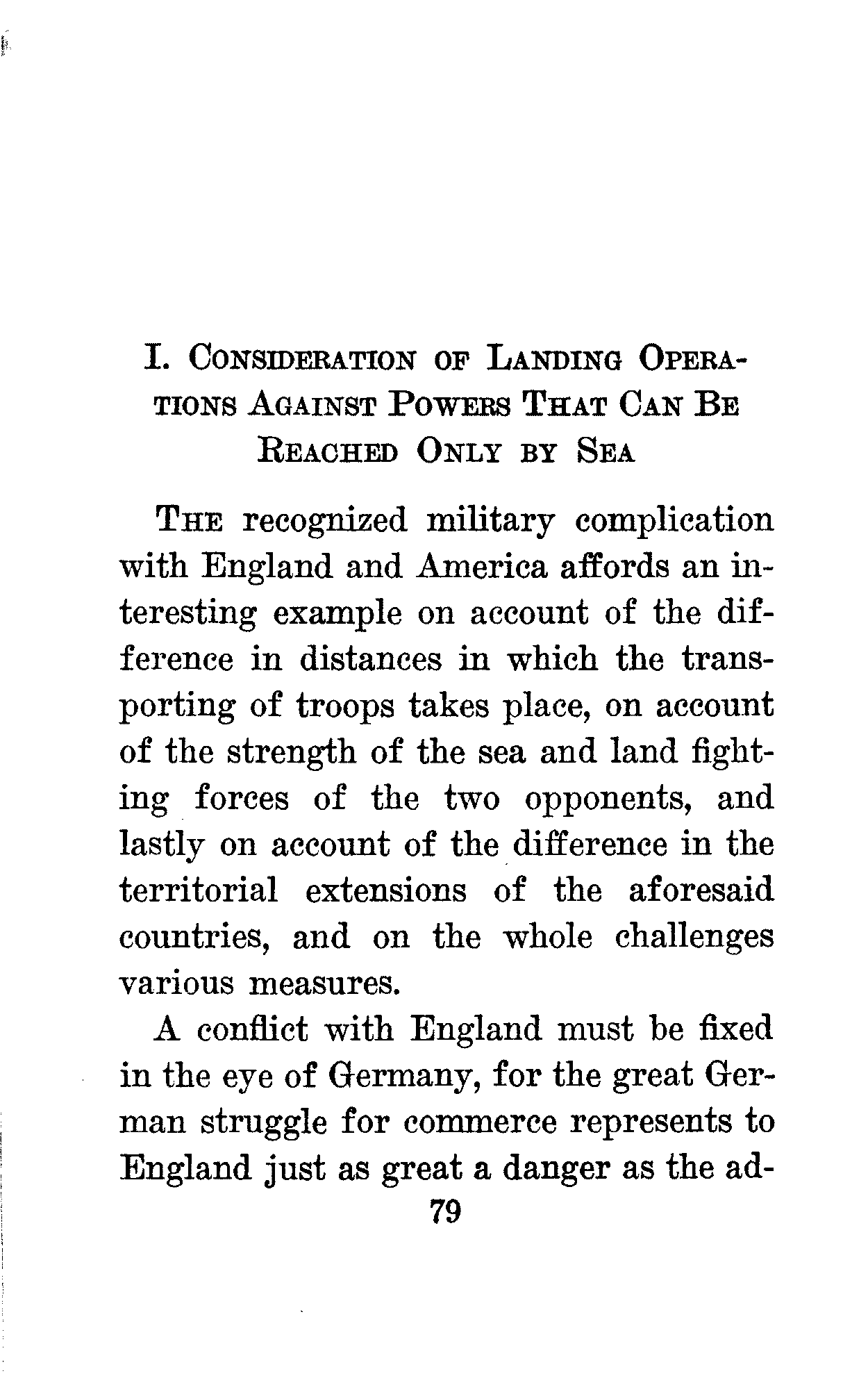 I. Consideration of Landing Operations Against Powers That Can Be Reached Only by Sea

The recognized military complication with England and America affords an interesting example on account of the difference in distances in which the transporting of troops takes place, on account of the strength of the sea and land fighting forces of the two opponents, and lastly on account of the difference in the territorial extensions of the aforesaid countries, and on the whole challenges various measures.

A conflict with England must be fixed in the eye of Germany, for the great German struggle for commerce represents to England just as great a danger as the ad-

79